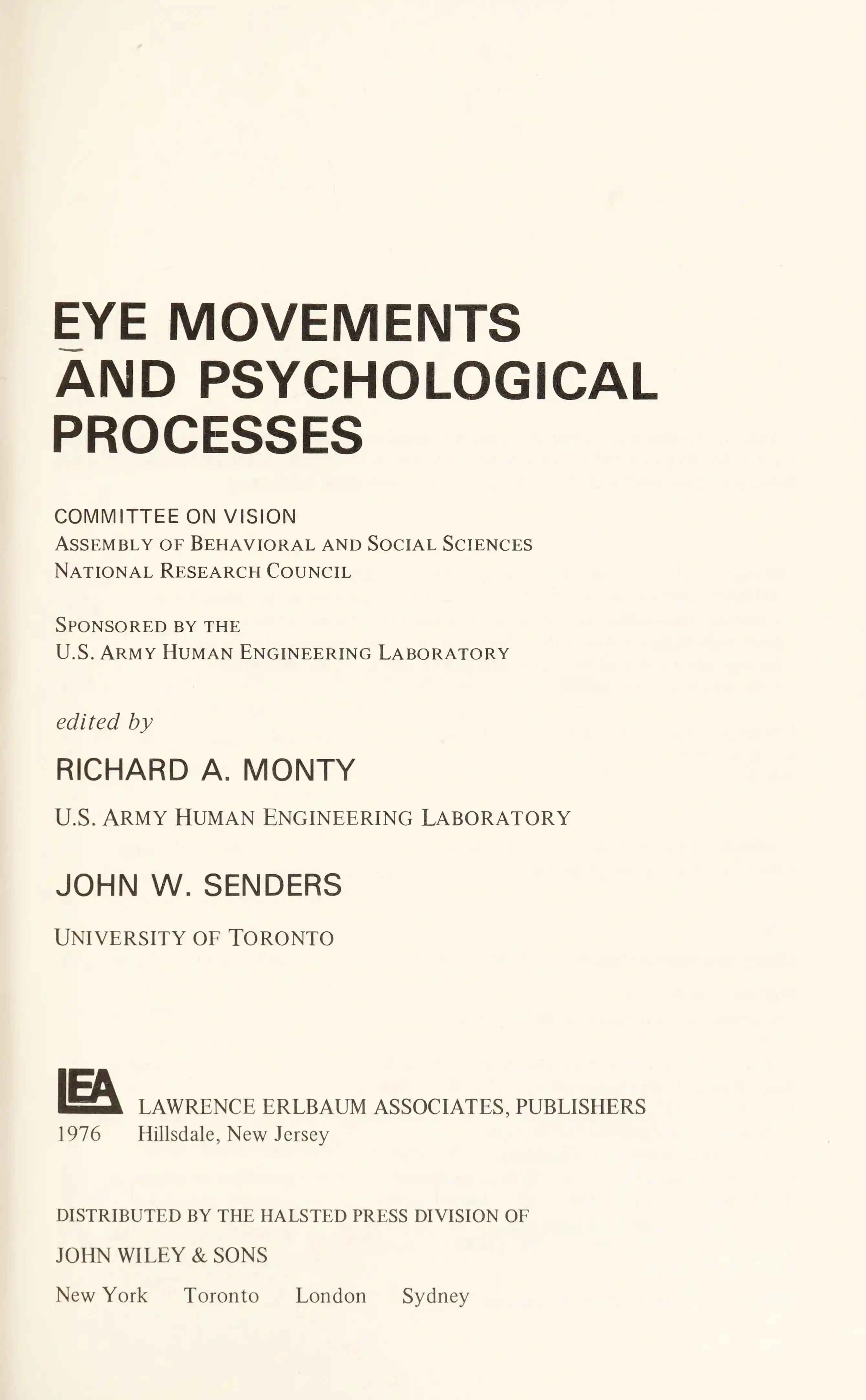 EYE MOVEMENTS
AND PSYCHOLOGICAL
PROCESSES

COMMITTEE ON VISION
ASSEMBLY OF BEHAVIORAL AND SOCIAL SCIENCES
NATIONAL RESEARCH COUNCIL

SPONSORED BY THE
U.S. ARMY HUMAN ENGINEERING LABORATORY

edited by

RICHARD A. MONTY

U.S. ARMY HUMAN ENGINEERING LABORATORY

JOHN W. SENDERS

UNIVERSITY OF TORONTO

LEA LAWRENCE ERLBAUM ASSOCIATES, PUBLISHERS
1976 Hillsdale, New Jersey

DISTRIBUTED BY THE HALSTED PRESS DIVISION OF

JOHN WILEY & SONS

New York Toronto London Sydney